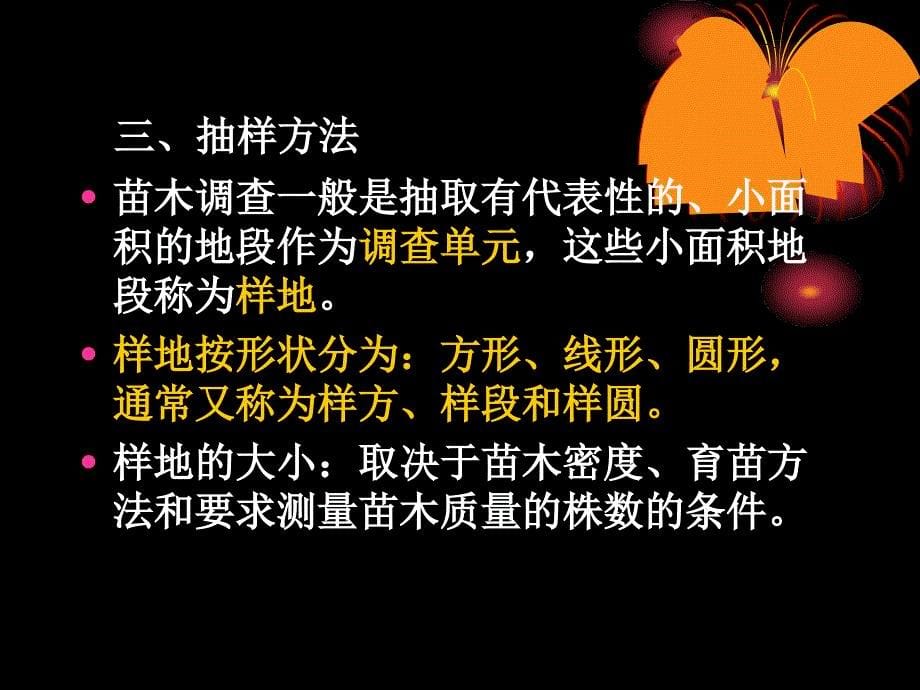 三、抽样方法

• 苗木调查一般是抽取有代表性的、小面积的地段作为调查单元，这些小面积地段称为样地。

• 样地按形状分为：方形、线形、圆形，通常又称为样方、样段和样圆。

• 样地的大小：取决于苗木密度、育苗方法和要求测量苗木质量的株数的条件。